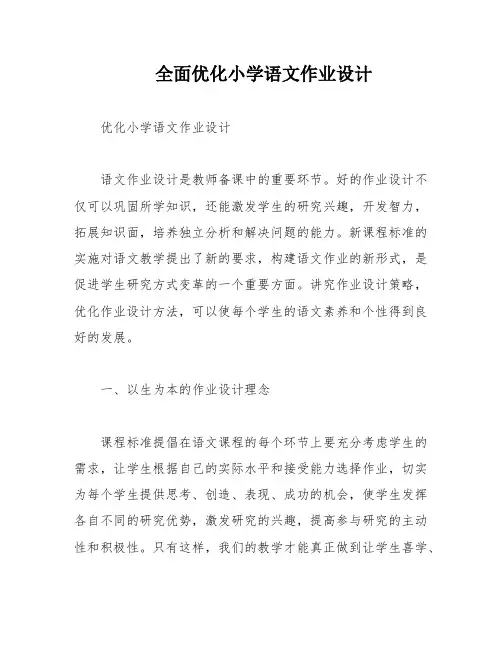 全面优化小学语文作业设计

优化小学语文作业设计

语文作业设计是教师备课中的重要环节。好的作业设计不仅可以巩固所学知识，还能激发学生的研究兴趣，开发智力，拓展知识面，培养独立分析和解决问题的能力。新课程标准的实施对语文教学提出了新的要求，构建语文作业的新形式，是促进学生研究方式变革的一个重要方面。讲究作业设计策略，优化作业设计方法，可以使每个学生的语文素养和个性得到良好的发展。

一、以生为本的作业设计理念

课程标准提倡在语文课程的每个环节上要充分考虑学生的需求，让学生根据自己的实际水平和接受能力选择作业，切实为每个学生提供思考、创造、表现、成功的机会，使学生发挥各自不同的研究优势，激发研究的兴趣，提高参与研究的主动性和积极性。只有这样，我们的教学才能真正做到让学生喜学、